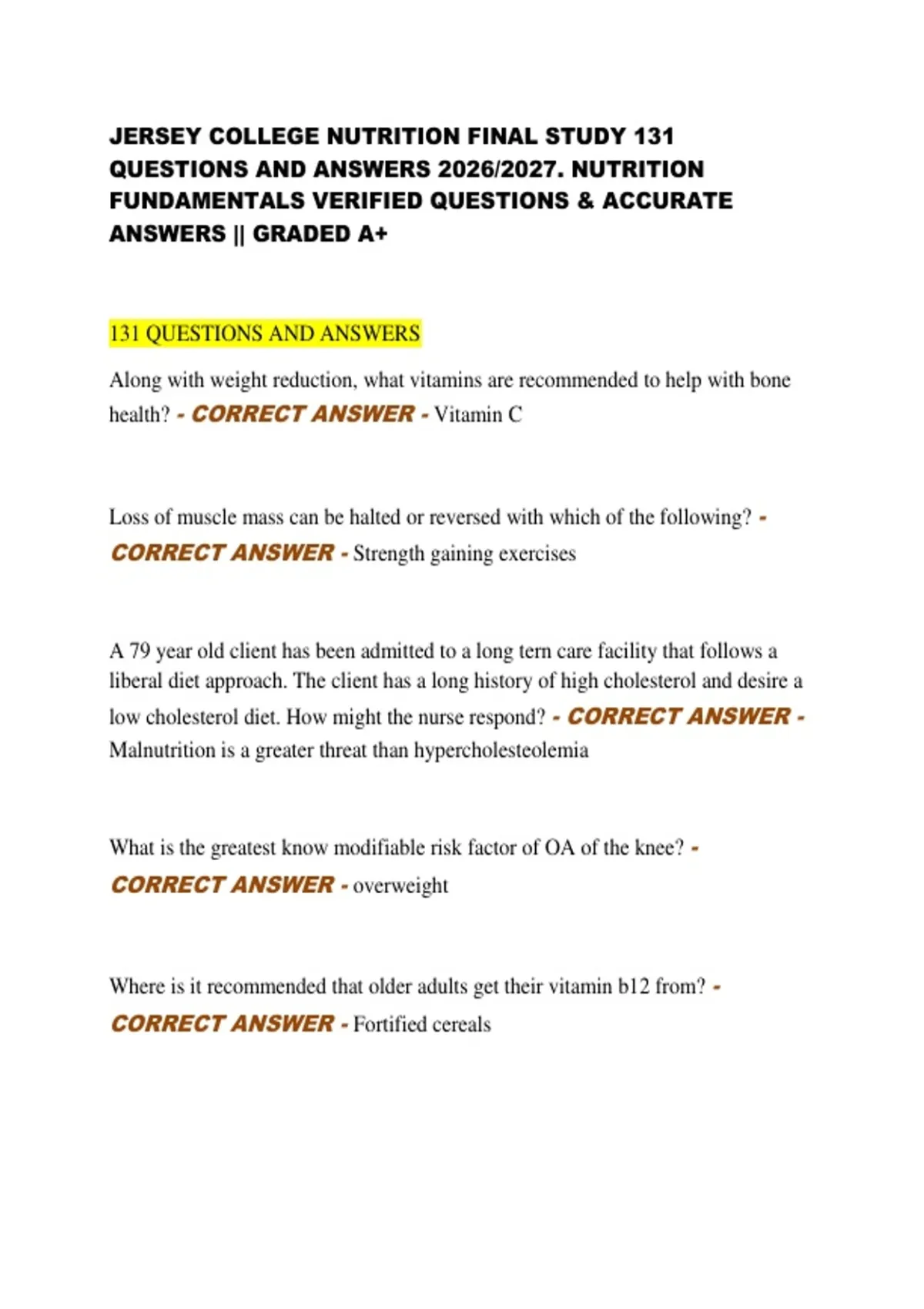 JERSEY COLLEGE NUTRITION FINAL STUDY 131 QUESTIONS AND ANSWERS 2026/2027. NUTRITION FUNDAMENTALS VERIFIED QUESTIONS & ACCURATE ANSWERS || GRADED A+

131 QUESTIONS AND ANSWERS

Along with weight reduction, what vitamins are recommended to help with bone health? - CORRECT ANSWER - Vitamin C

Loss of muscle mass can be halted or reversed with which of the following? - CORRECT ANSWER - Strength gaining exercises

A 79 year old client has been admitted to a long tern care facility that follows a liberal diet approach. The client has a long history of high cholesterol and desire a low cholesterol diet. How might the nurse respond? - CORRECT ANSWER - Malnutrition is a greater threat than hypercholesteolemia

What is the greatest know modifiable risk factor of OA of the knee? - CORRECT ANSWER - overweight

Where is it recommended that older adults get their vitamin b12 from? - CORRECT ANSWER - Fortified cereals